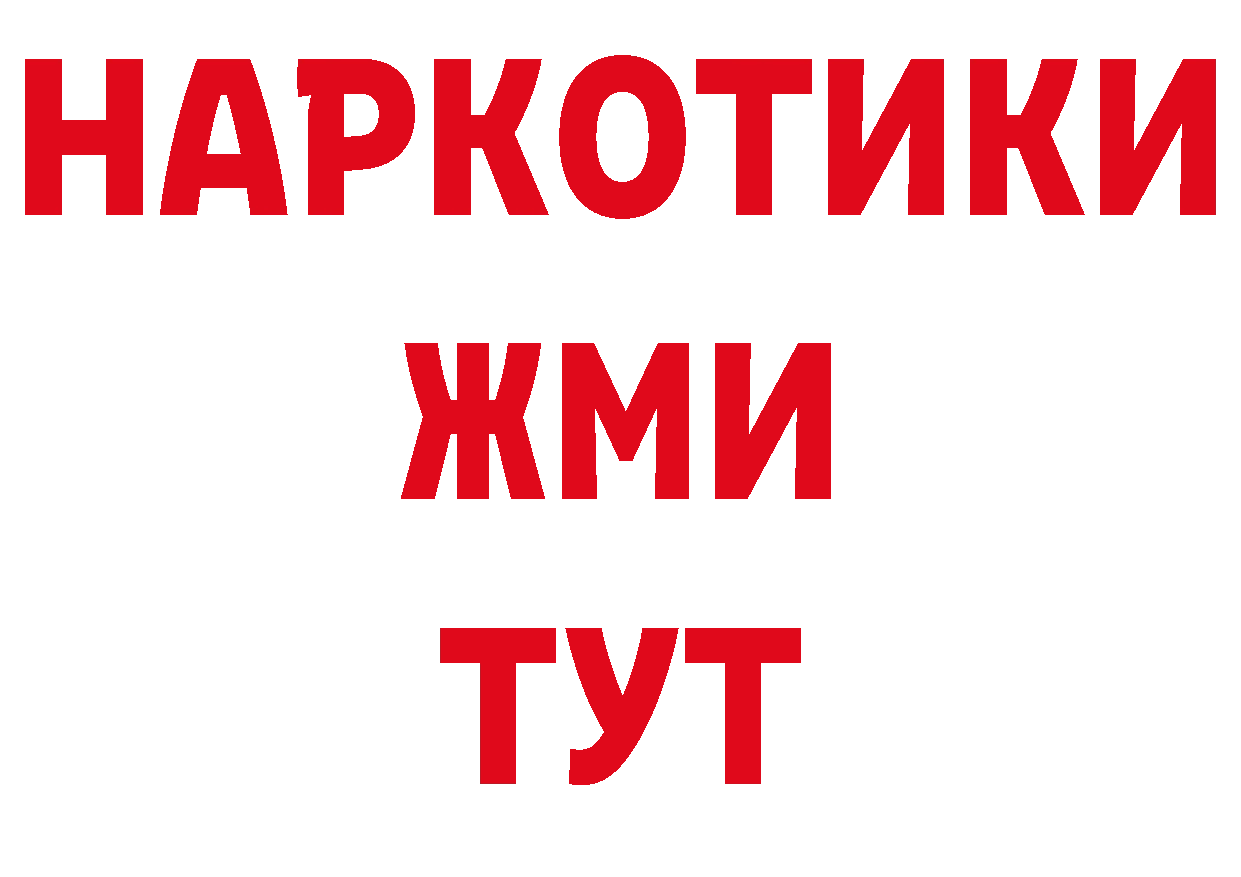 НАРКОТИКИ
ЖМИ
ТУТ